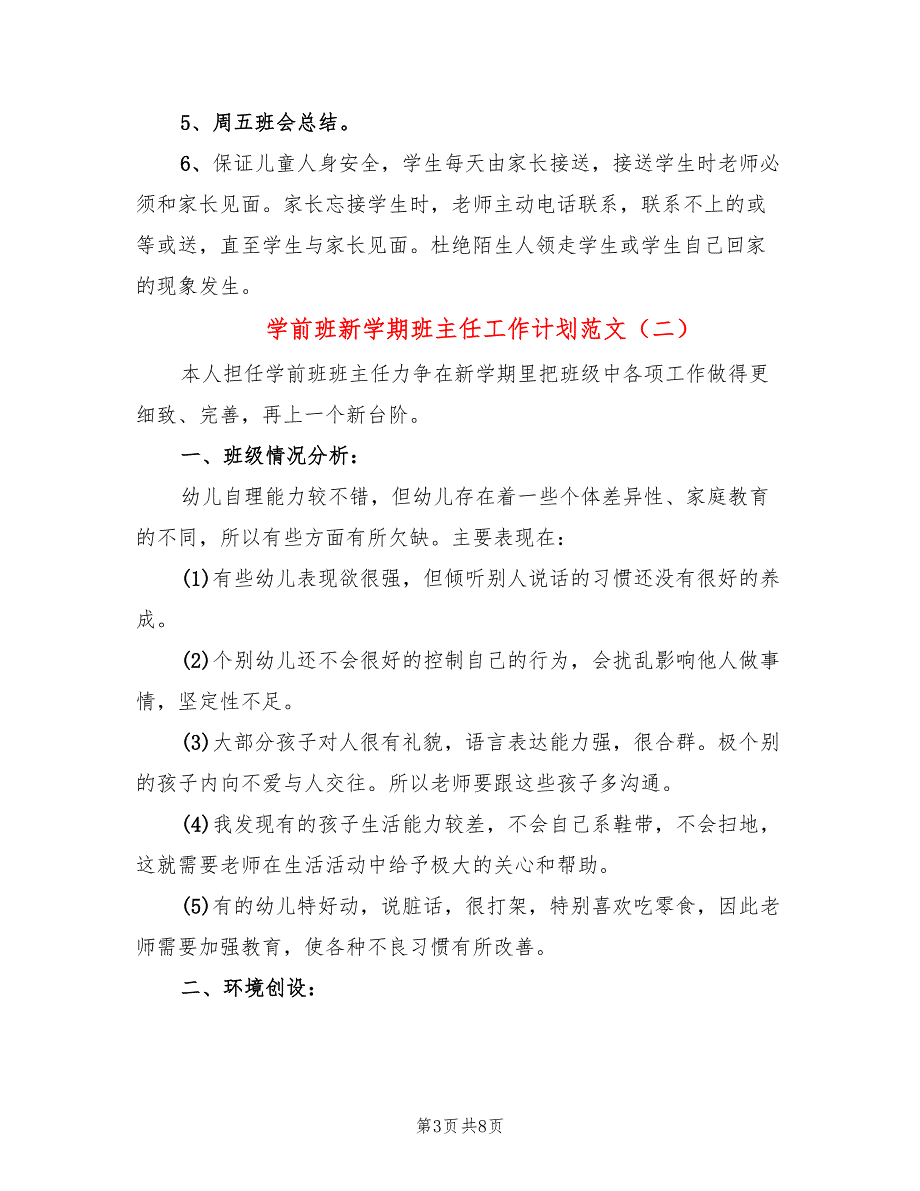 5、周五班会总结。

6、保证儿童人身安全，学生每天由家长接送，接送学生时老师必须和家长见面。家长忘接学生时，老师主动电话联系，联系不上的或等或送，直至学生与家长见面。杜绝陌生人领走学生或学生自己回家的现象发生。

学前班新学期班主任工作计划范文（二）

本人担任学前班班主任力争在新学期里把班级中各项工作做得更细致、完善，再上一个新台阶。

一、班级情况分析：

幼儿自理能力较不错，但幼儿存在着一些个体差异性、家庭教育的不同，所以有些方面有所欠缺。主要表现在：

(1)有些幼儿表现欲很强，但倾听别人说话的习惯还没有很好的养成。

(2)个别幼儿还不会很好的控制自己的行为，会扰乱影响他人做事情，坚定性不足。

(3)大部分孩子对人很有礼貌，语言表达能力强，很合群。极个别的孩子内向不爱与人交往。所以老师要跟这些孩子多沟通。

(4)我发现有的孩子生活能力较差，不会自己系鞋带，不会扫地，这就需要老师在生活活动中给予极大的关心和帮助。

(5)有的幼儿特好动，说脏话，很打架，特别喜欢吃零食，因此老师需要加强教育，使各种不良习惯有所改善。

二、环境创设：

第3页 共8页